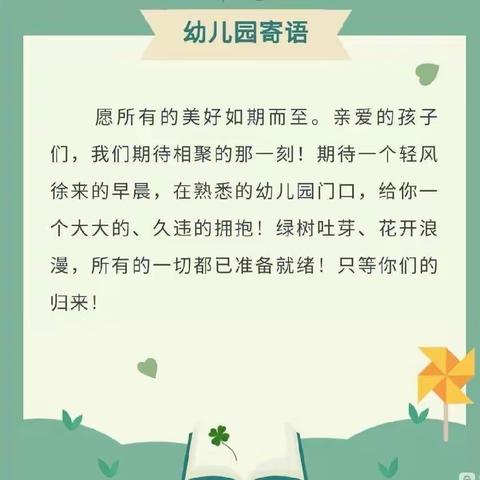 幼儿园寄语

愿所有的美好如期而至。亲爱的孩子们，我们期待相聚的那一刻！期待一个轻风徐来的早晨，在熟悉的幼儿园门口，给你一个大大的、久违的拥抱！绿树吐芽、花开浪漫，所有的一切都已准备就绪！只等你们的归来！